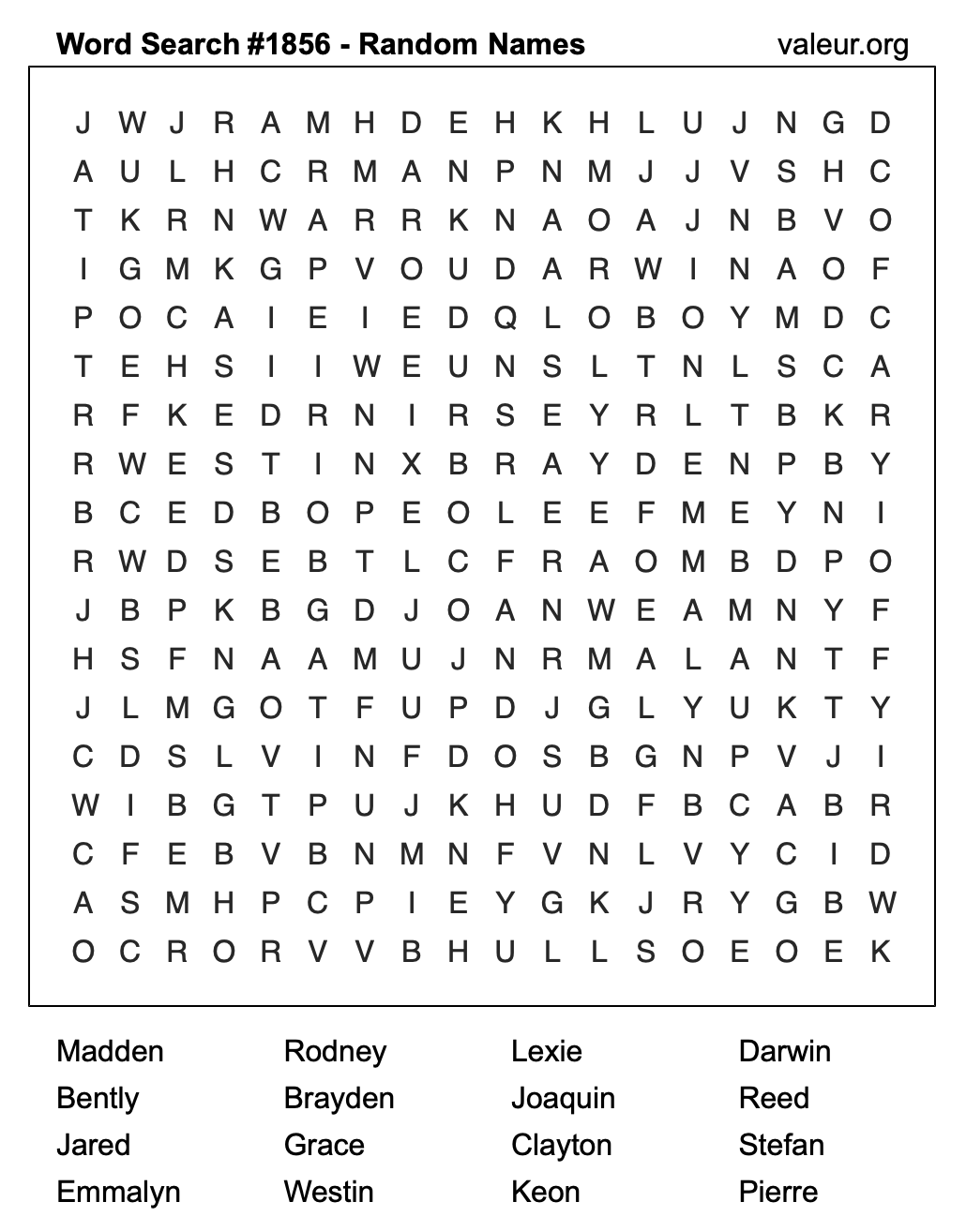 Word Search #1856 - Random Names valeur.org

J W J R A M H D E H K H L U J N G D
A U L H C R M A N P N M J J V S H C
T K R N W A R R K N A O A J N B V O
I G M K G P V O U D A R W I N A O F
P O C A I E I E D Q L O B O Y M D C
T E H S I I W E U N S L T N L S C A
R F K E D R N I R S E Y R L T B K R
R W E S T I N X B R A Y D E N P B Y
B C E D B O P E O L E E F M E Y N I
R W D S E B T L C F R A O M B D P O
J B P K B G D J O A N W E A M N Y F
H S F N A A M U J N R M A L A N T F
J L M G O T F U P D J G L Y U K T Y
C D S L V I N F D O S B G N P V J I
W I B G T P U J K H U D F B C A B R
C F E B V B N M N F V N L V Y C I D
A S M H P C P I E Y G K J R Y G B W
O C R O R V V B H U L L S O E O E K

Madden
Bently
Jared
Emmalyn

Rodney
Brayden
Grace
Westin

Lexie
Joaquin
Clayton
Keon

Darwin
Reed
Stefan
Pierre